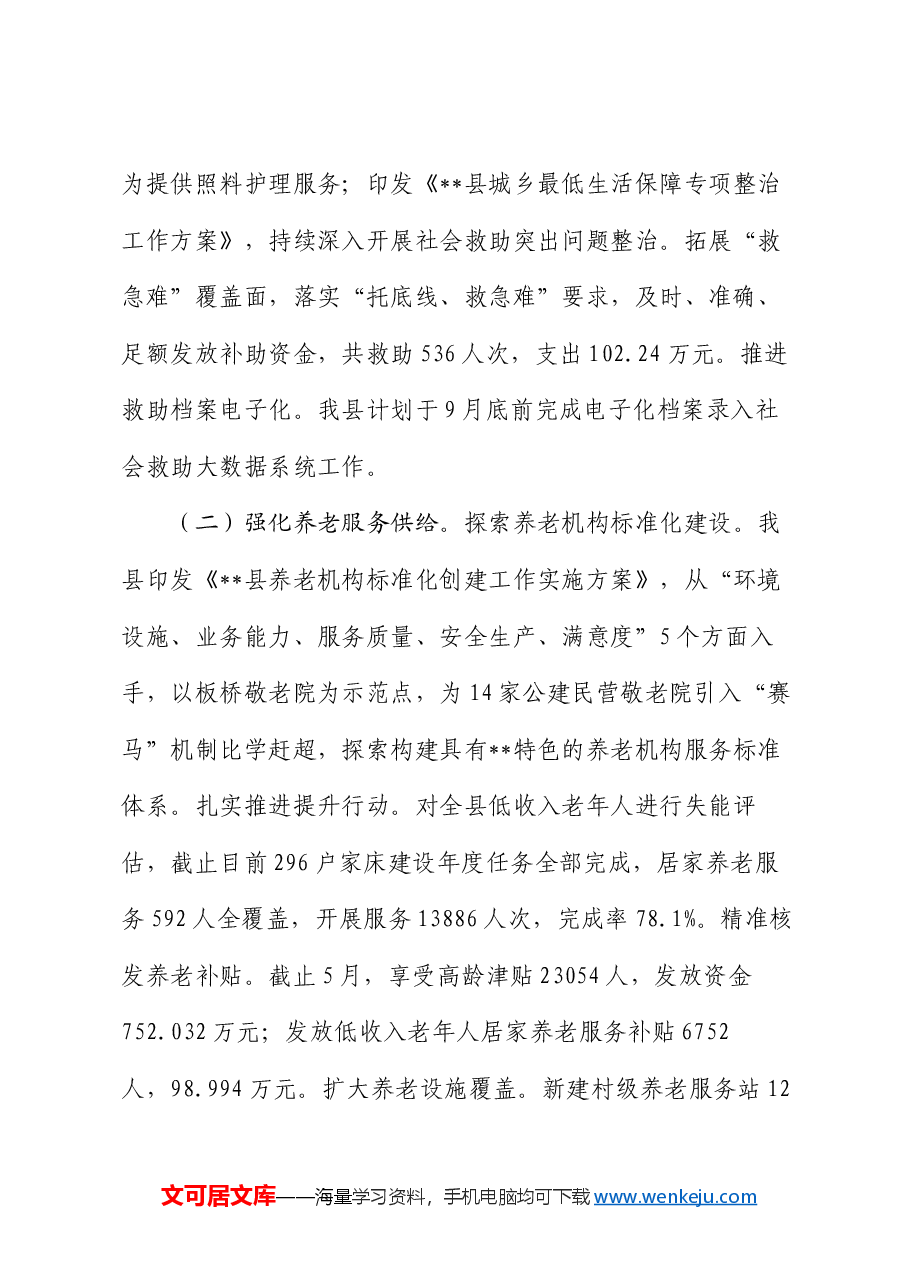 为提供照料护理服务；印发《**县城乡最低生活保障专项整治工作方案》，持续深入开展社会救助突出问题整治。拓展“救急难”覆盖面，落实“托底线、救急难”要求，及时、准确、足额发放补助资金，共救助536人次，支出102.24万元。推进救助档案电子化。我县计划于9月底前完成电子化档案录入社会救助大数据系统工作。

（二）强化养老服务供给。探索养老机构标准化建设。我县印发《**县养老机构标准化创建工作实施方案》，从“环境设施、业务能力、服务质量、安全生产、满意度”5个方面入手，以板桥敬老院为示范点，为14家公建民营敬老院引入“赛马”机制比学赶超，探索构建具有**特色的养老机构服务标准体系。扎实推进提升行动。对全县低收入老年人进行失能评估，截止目前296户家床建设年度任务全部完成，居家养老服务592人全覆盖，开展服务13886人次，完成率78.1%。精准核发养老补贴。截止5月，享受高龄津贴23054人，发放资金752.032万元；发放低收入老年人居家养老服务补贴6752人，98.994万元。扩大养老设施覆盖。新建村级养老服务站12

文可居文库——海量学习资料，手机电脑均可下载www.wenkeju.com